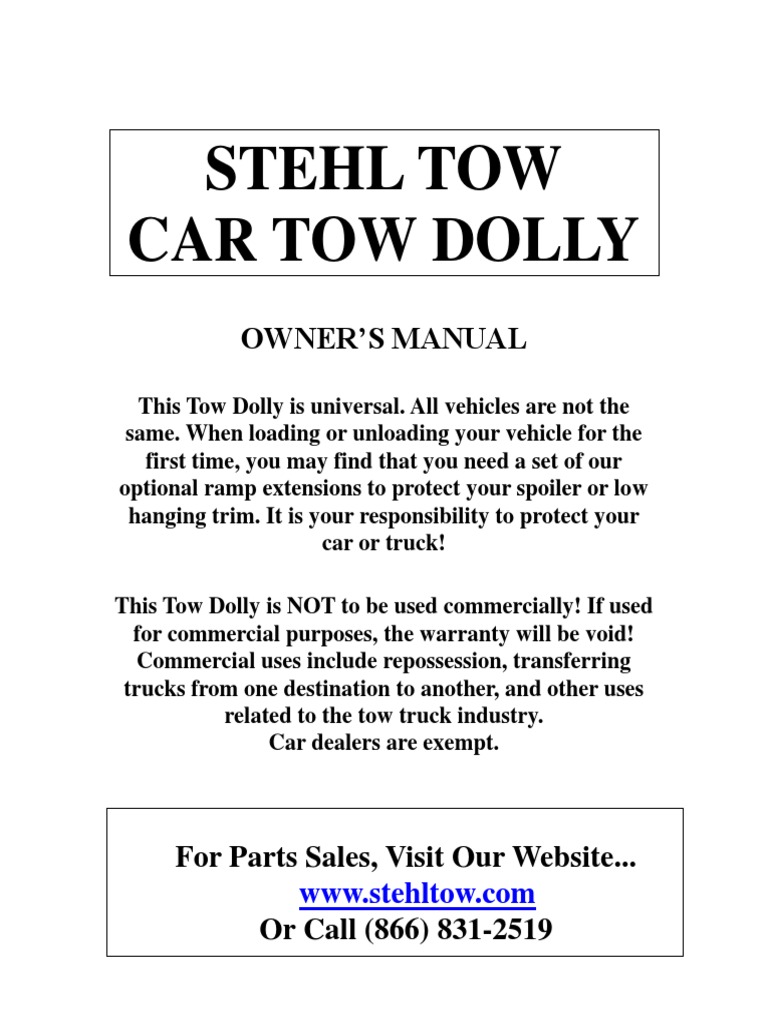 STEHL TOW
CAR TOW DOLLY

OWNER'S MANUAL

This Tow Dolly is universal. All vehicles are not the same. When loading or unloading your vehicle for the first time, you may find that you need a set of our optional ramp extensions to protect your spoiler or low hanging trim. It is your responsibility to protect your car or truck!

This Tow Dolly is NOT to be used commercially! If used for commercial purposes, the warranty will be void! Commercial uses include repossession, transferring trucks from one destination to another, and other uses related to the tow truck industry.
Car dealers are exempt.

For Parts Sales, Visit Our Website...
www.stehltow.com
Or Call (866) 831-2519